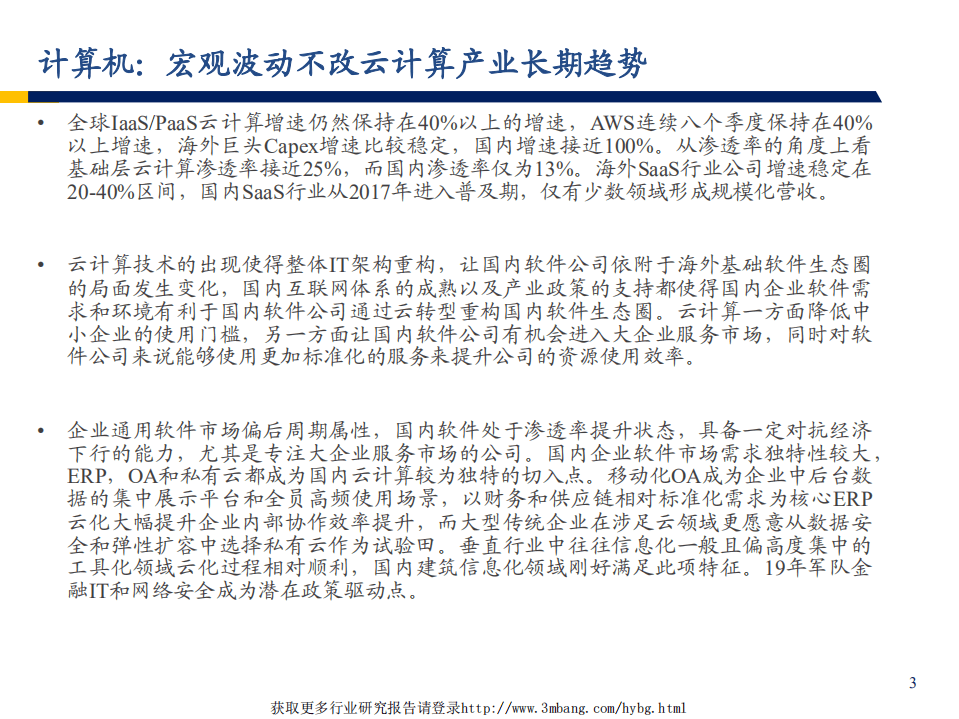 计算机：宏观波动不改云计算产业长期趋势

• 全球IaaS/PaaS云计算增速仍然保持在40%以上的增速，AWS连续八个季度保持在40%以上增速，海外巨头Capex增速比较稳定，国内增速接近100%。从渗透率的角度上看基础层云计算渗透率接近25%，而国内渗透率仅为13%。海外SaaS行业公司增速稳定在20-40%区间，国内SaaS行业从2017年进入普及期，仅有少数领域形成规模化营收。

• 云计算技术的出现使得整体IT架构重构，让国内软件公司依附于海外基础软件生态圈的局面发生变化，国内互联网体系的成熟以及产业政策的支持都使得国内企业软件需求和环境有利于国内软件公司通过云转型重构国内软件生态圈。云计算一方面降低中小企业的使用门槛，另一方面让国内软件公司有机会进入大企业服务市场，同时对软件公司来说能够使用更加标准化的服务来提升公司的资源使用效率。

• 企业通用软件市场偏后周期属性，国内软件处于渗透率提升状态，具备一定对抗经济下行的能力，尤其是专注大企业服务市场的公司。国内企业软件市场需求独特性较大，ERP，OA和私有云都成为国内云计算较为独特的切入点。移动化OA成为企业中后台数据的集中展示平台和全员高频使用场景，以财务和供应链相对标准化需求为核心ERP云化大幅提升企业内部协作效率提升，而大型传统企业在涉足云领域更愿意从数据安全和弹性扩容中选择私有云作为试验田。垂直行业中往往信息化一般且偏高度集中的工具化领域云化过程相对顺利，国内建筑信息化领域刚好满足此项特征。19年军队金融IT和网络安全成为潜在政策驱动点。

3

获取更多行业研究报告请登录http://www.3mbang.com/hybg.html